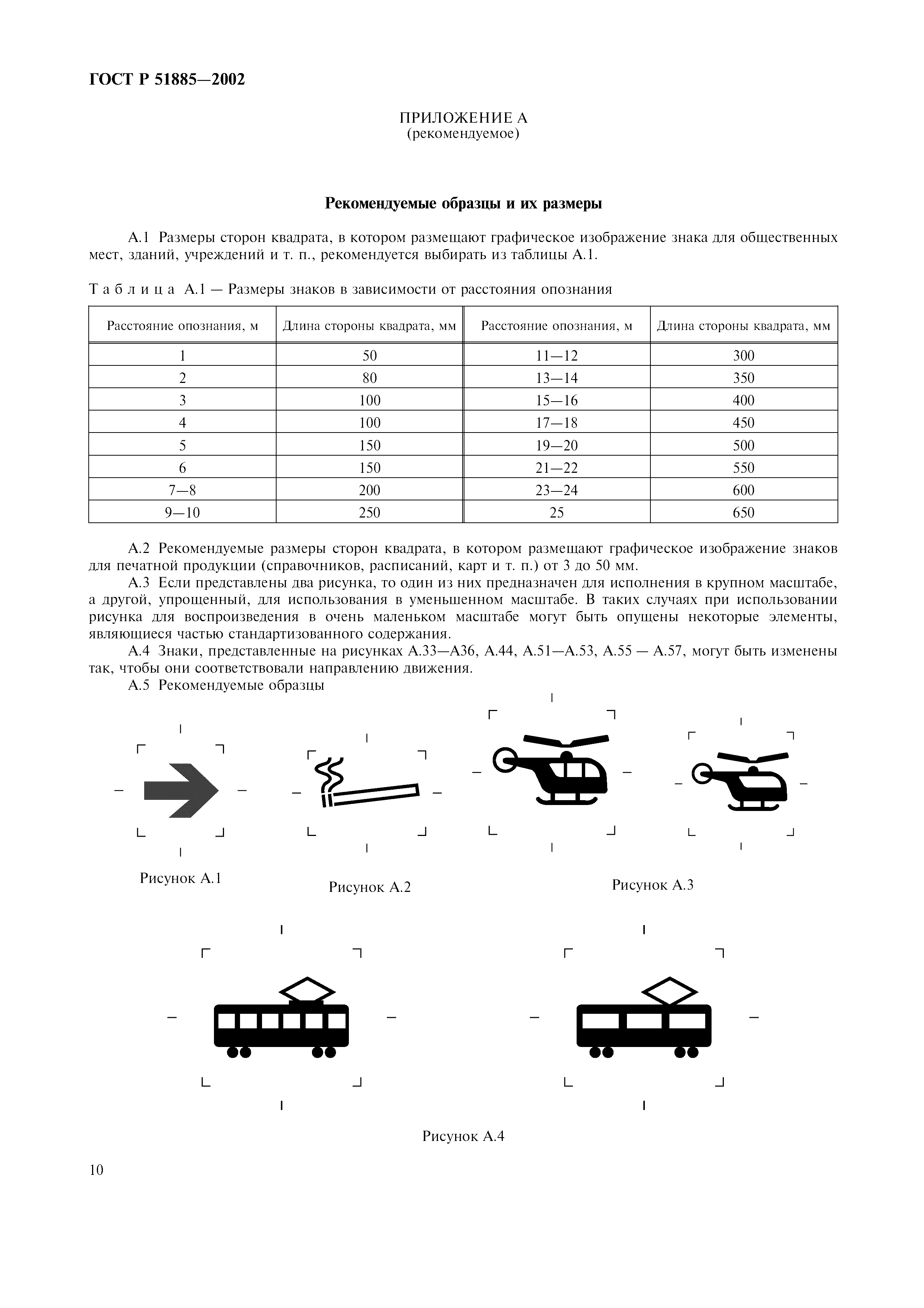 ГОСТ Р 51885—2002

ПРИЛОЖЕНИЕ А
(рекомендуемое)

Рекомендуемые образцы и их размеры

А.1 Размеры сторон квадрата, в котором размещают графическое изображение знака для общественных мест, зданий, учреждений и т. п., рекомендуется выбирать из таблицы А.1.

Таблица А.1 — Размеры знаков в зависимости от расстояния опознания

| Расстояние опознания, м | Длина стороны квадрата, мм | Расстояние опознания, м | Длина стороны квадрата, мм |
|---|---|---|---|
| 1 | 50 | 11—12 | 300 |
| 2 | 80 | 13—14 | 350 |
| 3 | 100 | 15—16 | 400 |
| 4 | 100 | 17—18 | 450 |
| 5 | 150 | 19—20 | 500 |
| 6 | 150 | 21—22 | 550 |
| 7—8 | 200 | 23—24 | 600 |
| 9—10 | 250 | 25 | 650 |

А.2 Рекомендуемые размеры сторон квадрата, в котором размещают графическое изображение знаков для печатной продукции (справочников, расписаний, карт и т. п.) от 3 до 50 мм.

А.3 Если представлены два рисунка, то один из них предназначен для исполнения в крупном масштабе, а другой, упрощенный, для использования в уменьшенном масштабе. В таких случаях при использовании рисунка для воспроизведения в очень маленьком масштабе могут быть опущены некоторые элементы, являющиеся частью стандартизованного содержания.

А.4 Знаки, представленные на рисунках А.33—А36, А.44, А.51—А.53, А.55 — А.57, могут быть изменены так, чтобы они соответствовали направлению движения.

А.5 Рекомендуемые образцы

Рисунок А.1

Рисунок А.2

Рисунок А.3

Рисунок А.4

10